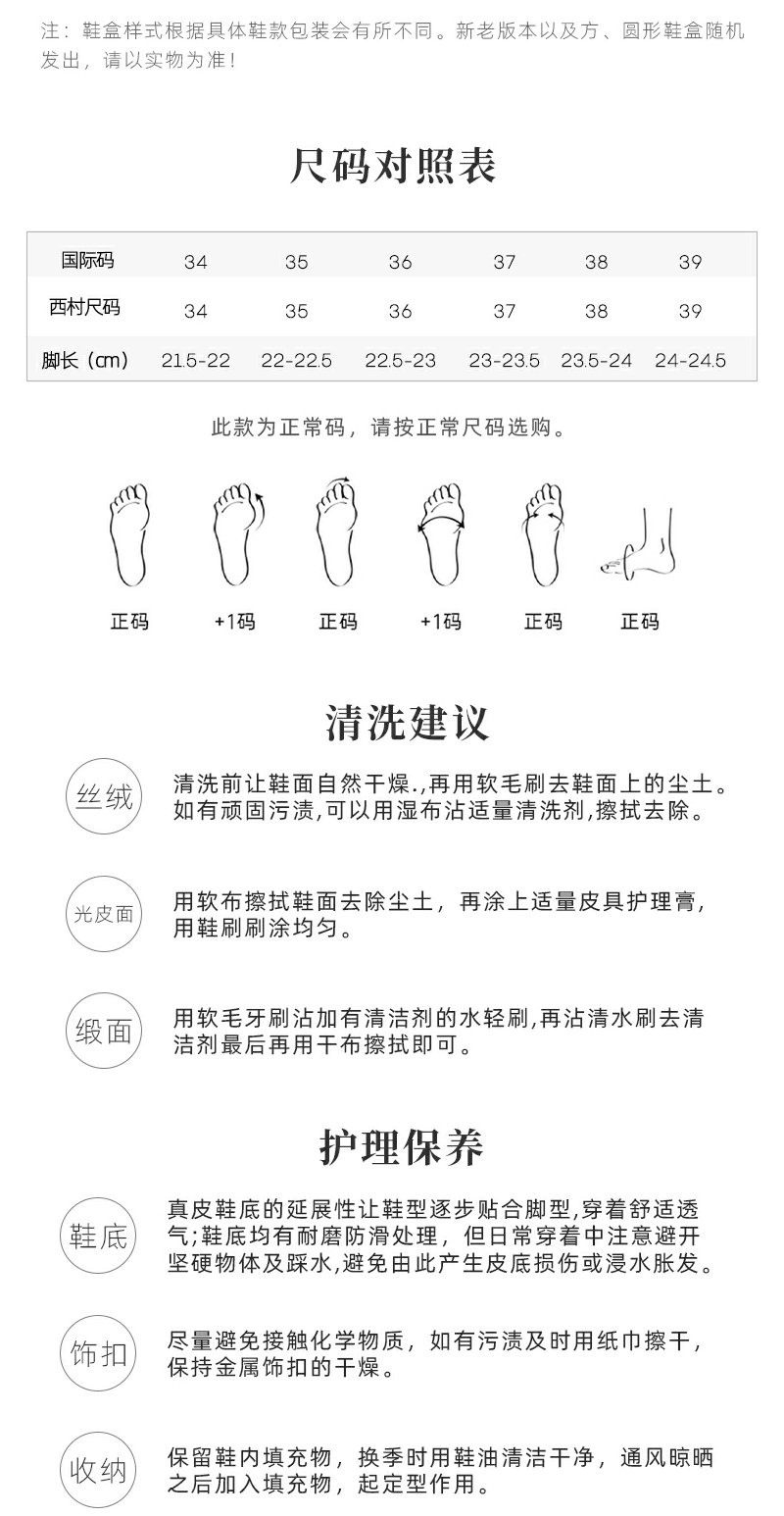 注：鞋盒样式根据具体鞋款包装会有所不同。新老版本以及方、圆形鞋盒随机发出，请以实物为准！

尺码对照表

| 国际码 | 34 | 35 | 36 | 37 | 38 | 39 |
|---|---|---|---|---|---|---|
| 西村尺码 | 34 | 35 | 36 | 37 | 38 | 39 |
| 脚长（cm） | 21.5-22 | 22-22.5 | 22.5-23 | 23-23.5 | 23.5-24 | 24-24.5 |

此款为正常码，请按正常尺码选购。

正码 +1码 正码 +1码 正码 正码

清洗建议

丝绒
清洗前让鞋面自然干燥.,再用软毛刷去鞋面上的尘土。如有顽固污渍,可以用湿布沾适量清洗剂,擦拭去除。

光皮面
用软布擦拭鞋面去除尘土，再涂上适量皮具护理膏，用鞋刷刷涂均匀。

缎面
用软毛牙刷沾加有清洁剂的水轻刷,再沾清水刷去清洁剂最后再用干布擦拭即可。

护理保养

鞋底
真皮鞋底的延展性让鞋型逐步贴合脚型,穿着舒适透气;鞋底均有耐磨防滑处理，但日常穿着中注意避开坚硬物体及踩水,避免由此产生皮底损伤或浸水胀发。

饰扣
尽量避免接触化学物质，如有污渍及时用纸巾擦干，保持金属饰扣的干燥。

收纳
保留鞋内填充物，换季时用鞋油清洁干净，通风晾晒之后加入填充物，起定型作用。